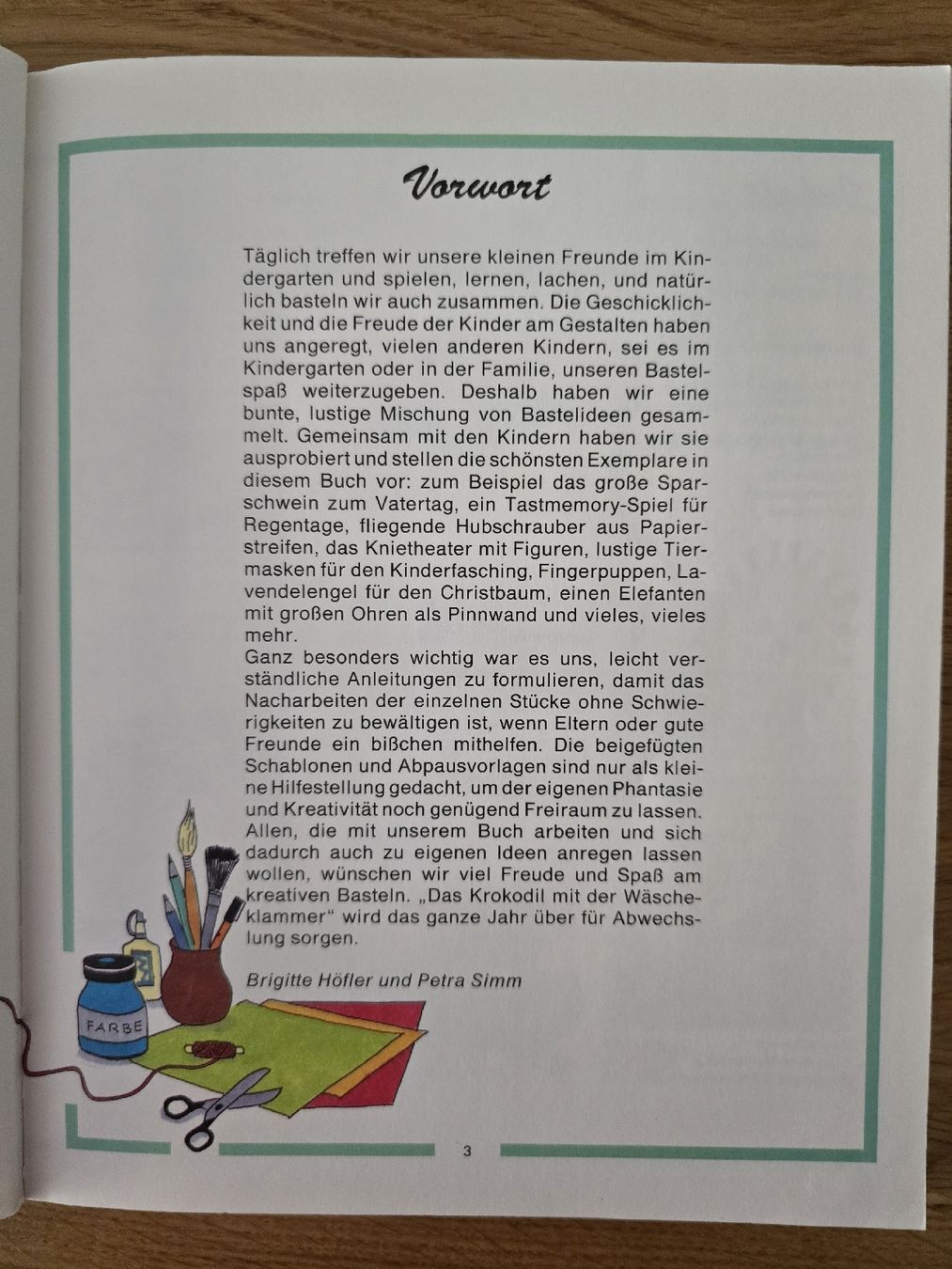 Vorwort

Täglich treffen wir unsere kleinen Freunde im Kindergarten und spielen, lernen, lachen, und natürlich basteln wir auch zusammen. Die Geschicklichkeit und die Freude der Kinder am Gestalten haben uns angeregt, vielen anderen Kindern, sei es im Kindergarten oder in der Familie, unseren Bastelspaß weiterzugeben. Deshalb haben wir eine bunte, lustige Mischung von Bastelideen gesammelt. Gemeinsam mit den Kindern haben wir sie ausprobiert und stellen die schönsten Exemplare in diesem Buch vor: zum Beispiel das große Sparschwein zum Vatertag, ein Tastmemory-Spiel für Regentage, fliegende Hubschrauber aus Papierstreifen, das Knietheater mit Figuren, lustige Tiermasken für den Kinderfasching, Fingerpuppen, Lavendelengel für den Christbaum, einen Elefanten mit großen Ohren als Pinnwand und vieles, vieles mehr.
Ganz besonders wichtig war es uns, leicht verständliche Anleitungen zu formulieren, damit das Nacharbeiten der einzelnen Stücke ohne Schwierigkeiten zu bewältigen ist, wenn Eltern oder gute Freunde ein bißchen mithelfen. Die beigefügten Schablonen und Abpausvorlagen sind nur als kleine Hilfestellung gedacht, um der eigenen Phantasie und Kreativität noch genügend Freiraum zu lassen. Allen, die mit unserem Buch arbeiten und sich dadurch auch zu eigenen Ideen anregen lassen wollen, wünschen wir viel Freude und Spaß am kreativen Basteln. „Das Krokodil mit der Wäscheklammer“ wird das ganze Jahr über für Abwechslung sorgen.

Brigitte Höfler und Petra Simm

FARBE

3